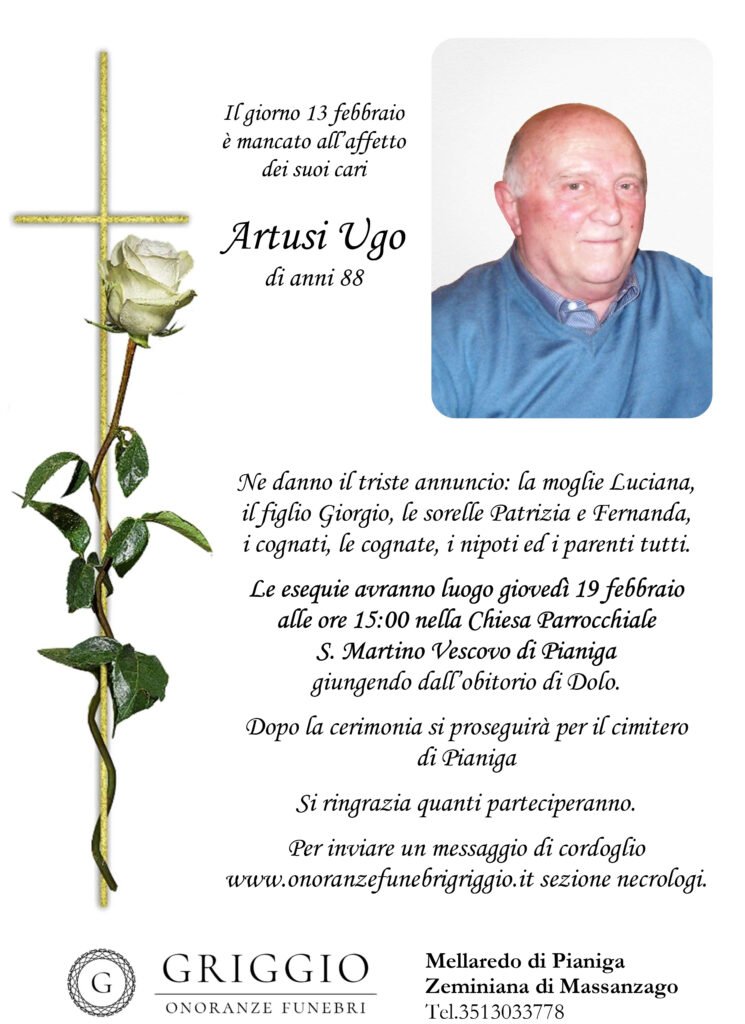 Il giorno 13 febbraio è mancato all'affetto dei suoi cari

Artusi Ugo
di anni 88

Ne danno il triste annuncio: la moglie Luciana, il figlio Giorgio, le sorelle Patrizia e Fernanda, i cognati, le cognate, i nipoti ed i parenti tutti.

Le esequie avranno luogo giovedì 19 febbraio alle ore 15:00 nella Chiesa Parrocchiale S. Martino Vescovo di Pianiga giungendo dall'obitorio di Dolo.

Dopo la cerimonia si proseguirà per il cimitero di Pianiga

Si ringrazia quanti parteciperanno.

Per inviare un messaggio di cordoglio www.onoranzefunebrigriggio.it sezione necrologi.

G
GRIGGIO
ONORANZE FUNEBRI

Mellaredo di Pianiga
Zeminiana di Massanzago
Tel.3513033778